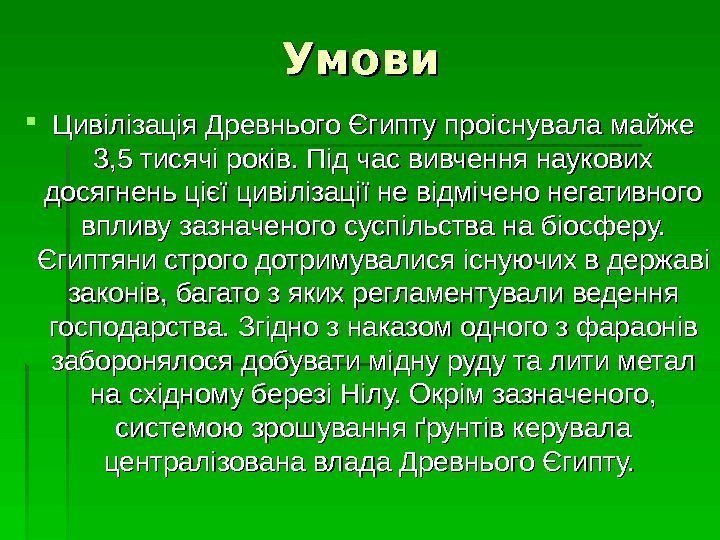 Умови

• Цивілізація Древнього Єгипту проіснувала майже 3,5 тисячі років. Під час вивчення наукових досягнень цієї цивілізації не відмічено негативного впливу зазначеного суспільства на біосферу. Єгиптяни строго дотримувалися існуючих в державі законів, багато з яких регламентували ведення господарства. Згідно з наказом одного з фараонів заборонялося добувати мідну руду та лити метал на східному березі Нілу. Окрім зазначеного, системою зрошування ґрунтів керувала централізована влада Древнього Єгипту.